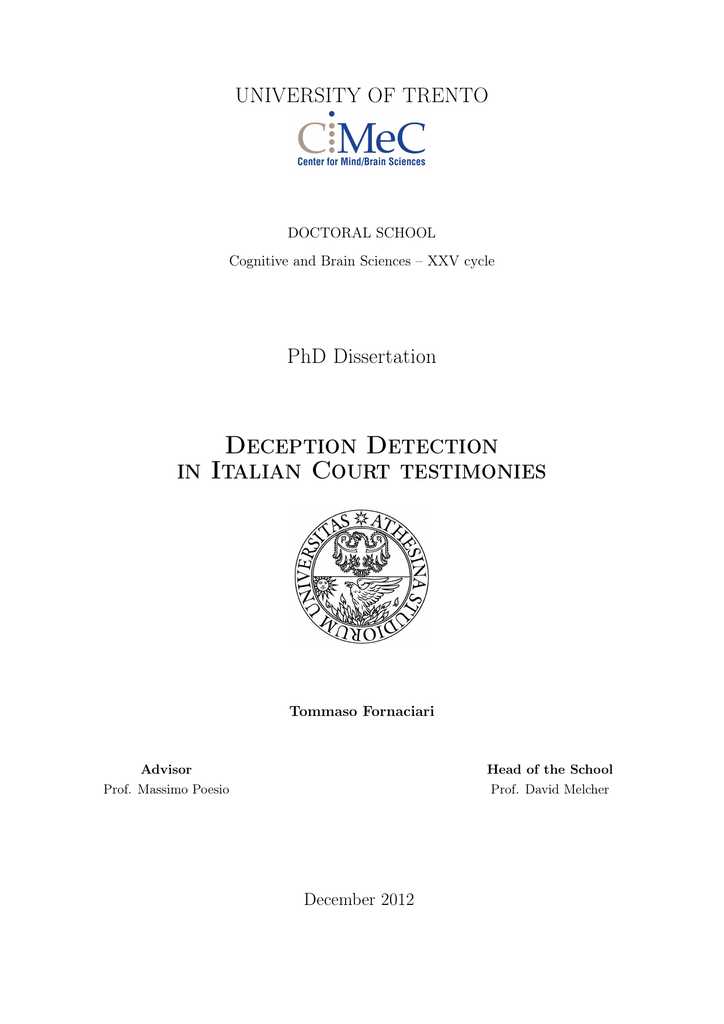 UNIVERSITY OF TRENTO

CiMeC
Center for Mind/Brain Sciences

DOCTORAL SCHOOL

Cognitive and Brain Sciences – XXV cycle

PhD Dissertation

Deception Detection in Italian Court testimonies

UNIVERSITAS ATHESINA STUDIORUM

Tommaso Fornaciari

Advisor
Prof. Massimo Poesio

Head of the School
Prof. David Melcher

December 2012